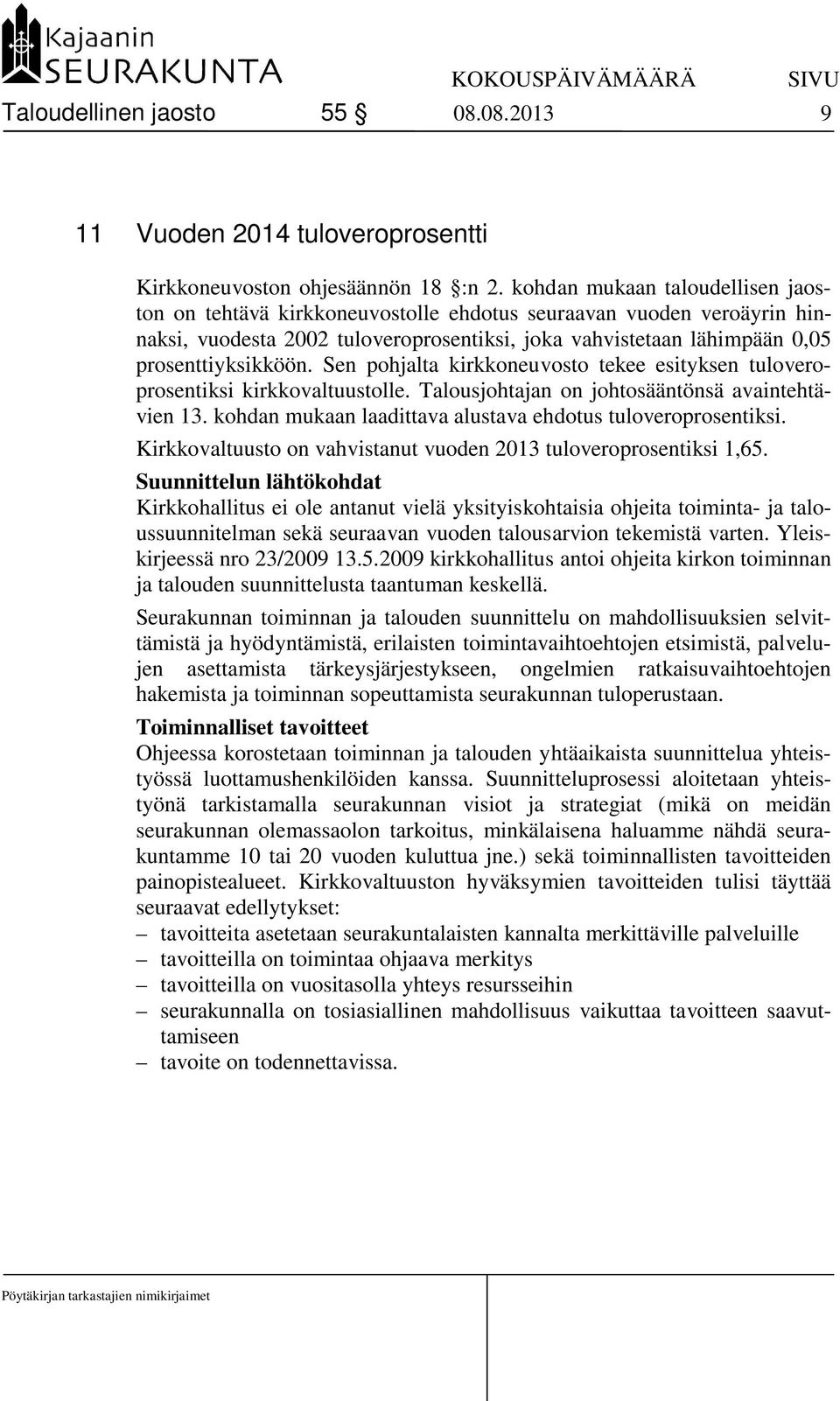 Kajaanin
SEURAKUNTA

KOKOUSPÄIVÄMÄÄRÄ SIVU

Taloudellinen jaosto 55 § 08.08.2013 9

11 Vuoden 2014 tuloveroprosentti

Kirkkoneuvoston ohjesäännön 18 §:n 2. kohdan mukaan taloudellisen jaoston on tehtävä kirkkoneuvostolle ehdotus seuraavan vuoden veroäyrin hinnaksi, vuodesta 2002 tuloveroprosentiksi, joka vahvistetaan lähimpään 0,05 prosenttiyksikköön. Sen pohjalta kirkkoneuvosto tekee esityksen tuloveroprosentiksi kirkkovaltuustolle. Talousjohtajan on johtosääntönsä avaintehtävien 13. kohdan mukaan laadittava alustava ehdotus tuloveroprosentiksi.

Kirkkovaltuusto on vahvistanut vuoden 2013 tuloveroprosentiksi 1,65.

Suunnittelun lähtökohdat
Kirkkohallitus ei ole antanut vielä yksityiskohtaisia ohjeita toiminta- ja taloussuunnitelman sekä seuraavan vuoden talousarvion tekemistä varten. Yleiskirjeessä nro 23/2009 13.5.2009 kirkkohallitus antoi ohjeita kirkon toiminnan ja talouden suunnittelusta taantuman keskellä.

Seurakunnan toiminnan ja talouden suunnittelu on mahdollisuuksien selvittämistä ja hyödyntämistä, erilaisten toimintavaihtoehtojen etsimistä, palvelujen asettamista tärkeysjärjestykseen, ongelmien ratkaisuvaihtoehtojen hakemista ja toiminnan sopeuttamista seurakunnan tuloperustaan.

Toiminnalliset tavoitteet
Ohjeessa korostetaan toiminnan ja talouden yhtäaikaista suunnittelua yhteistyössä luottamushenkilöiden kanssa. Suunnitteluprosessi aloitetaan yhteistyönä tarkistamalla seurakunnan visiot ja strategiat (mikä on meidän seurakunnan olemassaolon tarkoitus, minkälaisena haluamme nähdä seurakuntamme 10 tai 20 vuoden kuluttua jne.) sekä toiminnallisten tavoitteiden painopistealueet. Kirkkovaltuuston hyväksymien tavoitteiden tulisi täyttää seuraavat edellytykset:
– tavoitteita asetetaan seurakuntalaisten kannalta merkittäville palveluille
– tavoitteilla on toimintaa ohjaava merkitys
– tavoitteilla on vuositasolla yhteys resursseihin
– seurakunnalla on tosiasiallinen mahdollisuus vaikuttaa tavoitteen saavuttamiseen
– tavoite on todennettavissa.

Pöytäkirjan tarkastajien nimikirjaimet